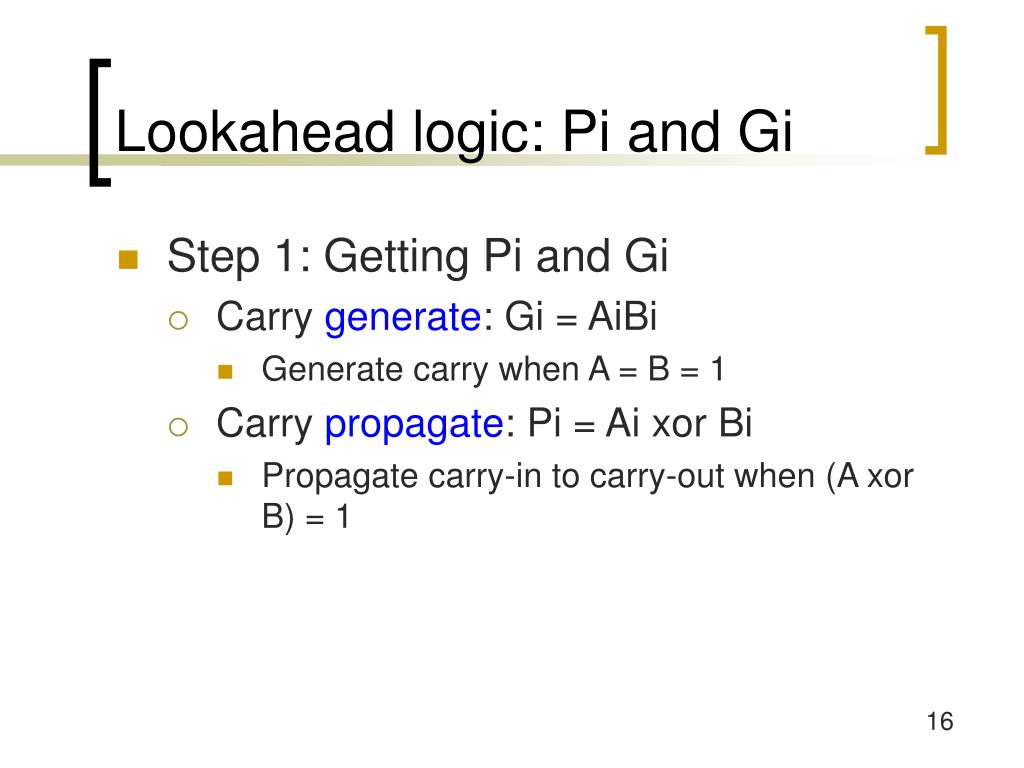 Lookahead logic: Pi and Gi

Step 1: Getting Pi and Gi

Carry generate: Gi = AiBi

Generate carry when A = B = 1

Carry propagate: Pi = Ai xor Bi

Propagate carry-in to carry-out when (A xor B) = 1

16